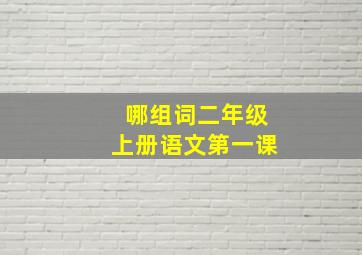 哪组词二年级
上册语文第一课